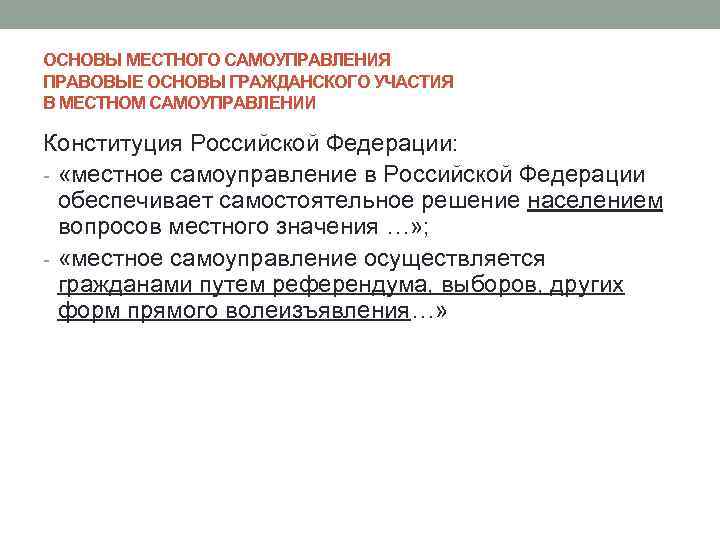 ОСНОВЫ МЕСТНОГО САМОУПРАВЛЕНИЯ
ПРАВОВЫЕ ОСНОВЫ ГРАЖДАНСКОГО УЧАСТИЯ
В МЕСТНОМ САМОУПРАВЛЕНИИ

Конституция Российской Федерации:

- «местное самоуправление в Российской Федерации обеспечивает самостоятельное решение населением вопросов местного значения …»;
- «местное самоуправление осуществляется гражданами путем референдума, выборов, других форм прямого волеизъявления…»